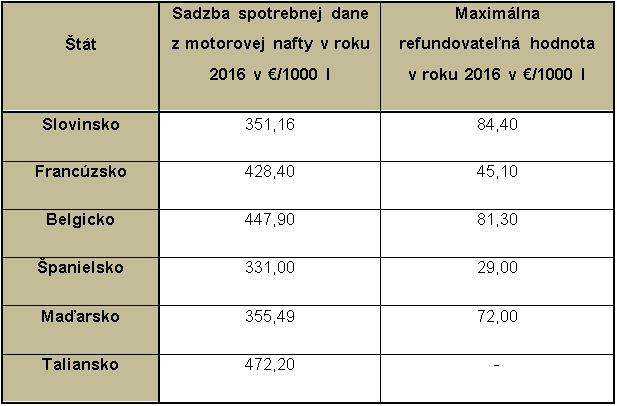 | Štát | Sadzba spotrebnej dane z motorovej nafty v roku 2016 v €/1000 l | Maximálna refundovateľná hodnota v roku 2016 v €/1000 l |
|---|---|---|
| Slovinsko | 351,16 | 84,40 |
| Francúzsko | 428,40 | 45,10 |
| Belgicko | 447,90 | 81,30 |
| Španielsko | 331,00 | 29,00 |
| Maďarsko | 355,49 | 72,00 |
| Taliansko | 472,20 | - |